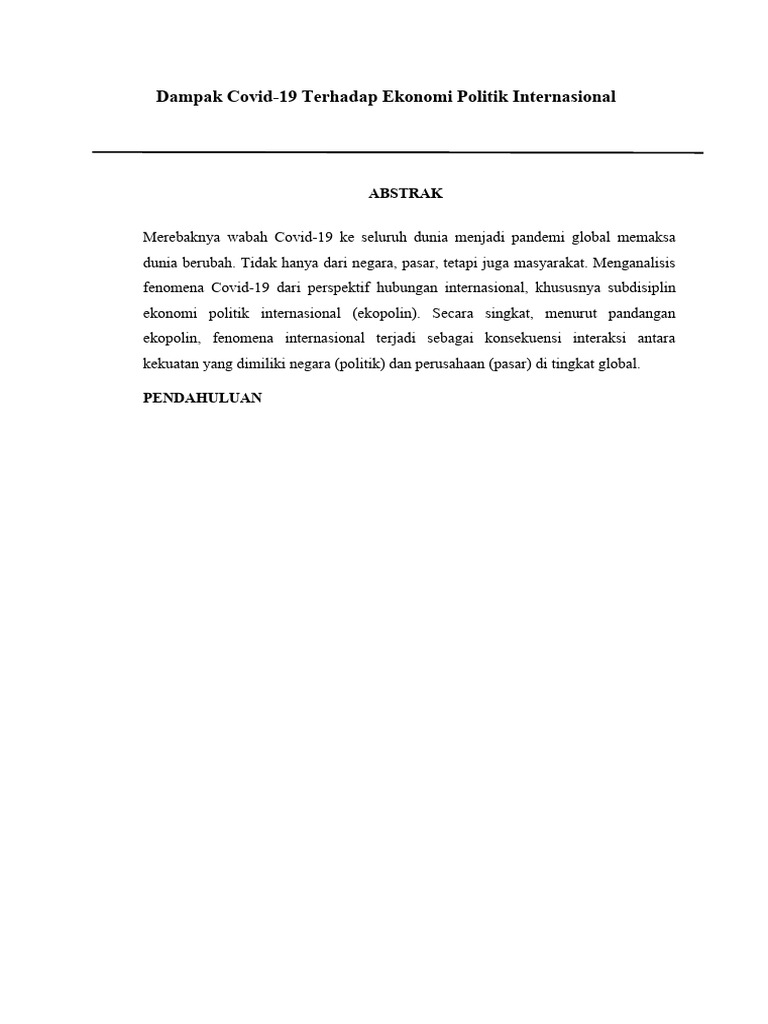 Dampak Covid-19 Terhadap Ekonomi Politik Internasional

ABSTRAK

Merebaknya wabah Covid-19 ke seluruh dunia menjadi pandemi global memaksa dunia berubah. Tidak hanya dari negara, pasar, tetapi juga masyarakat. Menganalisis fenomena Covid-19 dari perspektif hubungan internasional, khususnya subdisiplin ekonomi politik internasional (ekopolin). Secara singkat, menurut pandangan ekopolin, fenomena internasional terjadi sebagai konsekuensi interaksi antara kekuatan yang dimiliki negara (politik) dan perusahaan (pasar) di tingkat global.

PENDAHULUAN